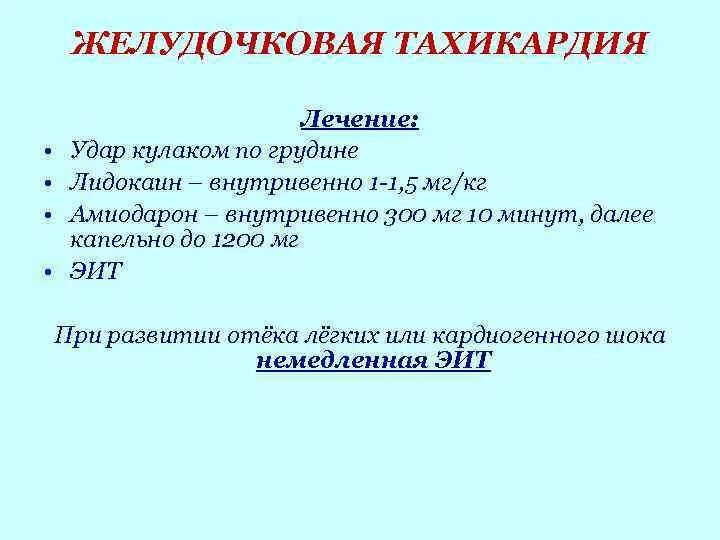 ЖЕЛУДОЧКОВАЯ ТАХИКАРДИЯ

Лечение:

• Удар кулаком по грудине
• Лидокаин – внутривенно 1-1,5 мг/кг
• Амиодарон – внутривенно 300 мг 10 минут, далее капельно до 1200 мг
• ЭИТ

При развитии отёка лёгких или кардиогенного шока немедленная ЭИТ